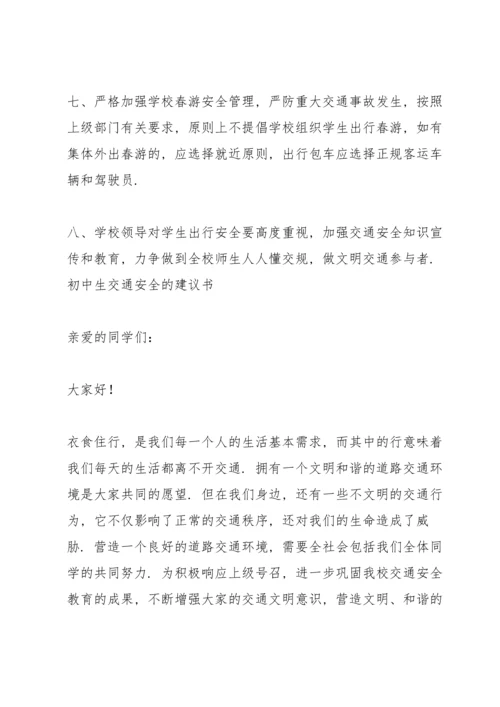 七、严格加强学校春游安全管理，严防重大交通事故发生，按照上级部门有关要求，原则上不提倡学校组织学生出行春游，如有集体外出春游的，应选择就近原则，出行包车应选择正规客运车辆和驾驶员.

八、学校领导对学生出行安全要高度重视，加强交通安全知识宣传和教育，力争做到全校师生人人懂交规，做文明交通参与者.
初中生交通安全的建议书

亲爱的同学们：

大家好！

衣食住行，是我们每一个人的生活基本需求，而其中的行意味着我们每天的生活都离不开交通. 拥有一个文明和谐的道路交通环境是大家共同的愿望. 但在我们身边，还有一些不文明的交通行为，它不仅影响了正常的交通秩序，还对我们的生命造成了威胁. 营造一个良好的道路交通环境，需要全社会包括我们全体同学的共同努力. 为积极响应上级号召，进一步巩固我校交通安全教育的成果，不断增强大家的交通文明意识，营造文明、和谐的